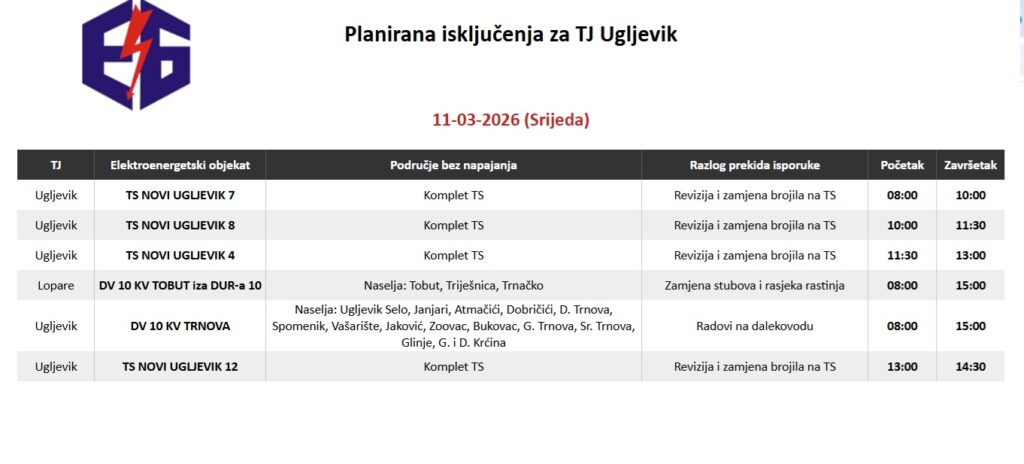 Planirana isključenja za TJ Ugljevik

11-03-2026 (Srijeda)

| TJ | Elektroenergetski objekat | Područje bez napajanja | Razlog prekida isporuke | Početak | Završetak |
|---|---|---|---|---|---|
| Ugljevik | TS NOVI UGLJEVIK 7 | Komplet TS | Revizija i zamjena brojila na TS | 08:00 | 10:00 |
| Ugljevik | TS NOVI UGLJEVIK 8 | Komplet TS | Revizija i zamjena brojila na TS | 10:00 | 11:30 |
| Ugljevik | TS NOVI UGLJEVIK 4 | Komplet TS | Revizija i zamjena brojila na TS | 11:30 | 13:00 |
| Lopare | DV 10 KV TOBUT iza DUR-a 10 | Naselja: Tobut, Triješnica, Trnačko | Zamjena stubova i rasjeka rastinja | 08:00 | 15:00 |
| Ugljevik | DV 10 KV TRNOVA | Naselja: Ugljevik Selo, Janjari, Atmačići, Dobričići, D. Trnova, Spomenik, Vašarište, Jaković, Zoovac, Bukovac, G. Trnova, Sr. Trnova, Glinje, G. i D. Krćina | Radovi na dalekovodu | 08:00 | 15:00 |
| Ugljevik | TS NOVI UGLJEVIK 12 | Komplet TS | Revizija i zamjena brojila na TS | 13:00 | 14:30 |